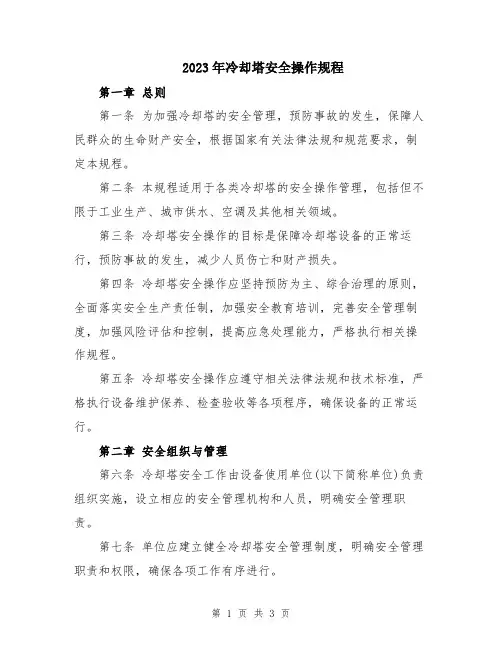 2023年冷却塔安全操作规程

第一章 总则

第一条 为加强冷却塔的安全管理，预防事故的发生，保障人民群众的生命财产安全，根据国家有关法律法规和规范要求，制定本规程。

第二条 本规程适用于各类冷却塔的安全操作管理，包括但不限于工业生产、城市供水、空调及其他相关领域。

第三条 冷却塔安全操作的目标是保障冷却塔设备的正常运行，预防事故的发生，减少人员伤亡和财产损失。

第四条 冷却塔安全操作应坚持预防为主、综合治理的原则，全面落实安全生产责任制，加强安全教育培训，完善安全管理制度，加强风险评估和控制，提高应急处理能力，严格执行相关操作规程。

第五条 冷却塔安全操作应遵守相关法律法规和技术标准，严格执行设备维护保养、检查验收等各项程序，确保设备的正常运行。

第二章 安全组织与管理

第六条 冷却塔安全工作由设备使用单位(以下简称单位)负责组织实施，设立相应的安全管理机构和人员，明确安全管理职责。

第七条 单位应建立健全冷却塔安全管理制度，明确安全管理职责和权限，确保各项工作有序进行。

第 1 页 共 3 页